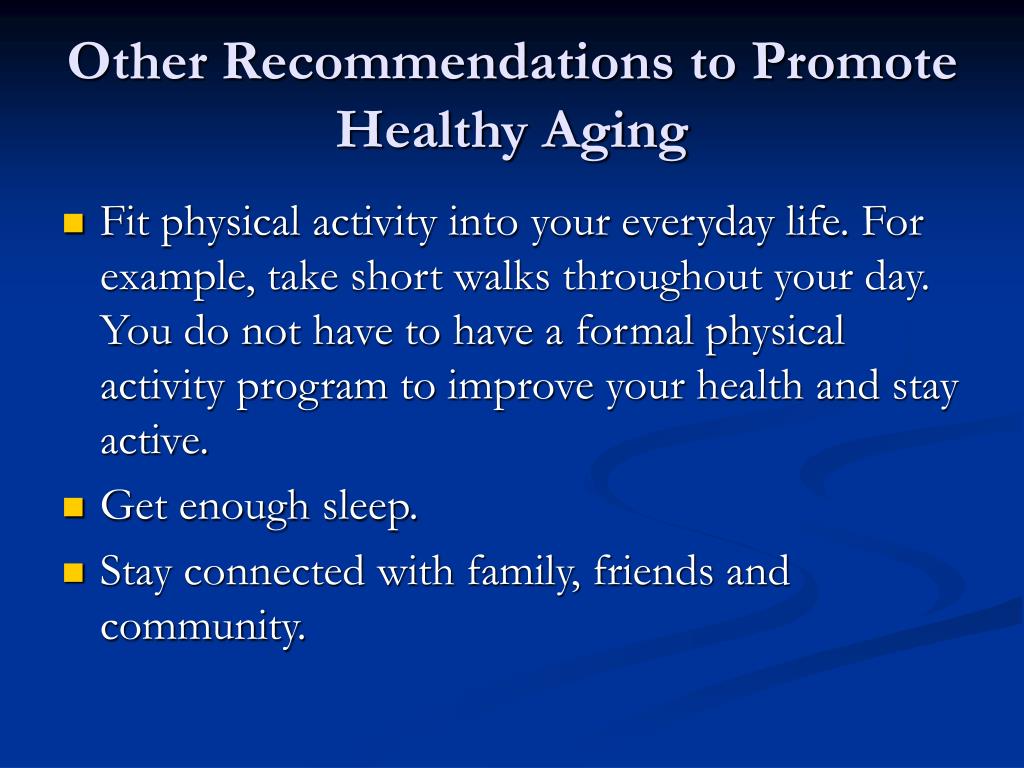 Other Recommendations to Promote Healthy Aging

- Fit physical activity into your everyday life. For example, take short walks throughout your day. You do not have to have a formal physical activity program to improve your health and stay active.
- Get enough sleep.
- Stay connected with family, friends and community.